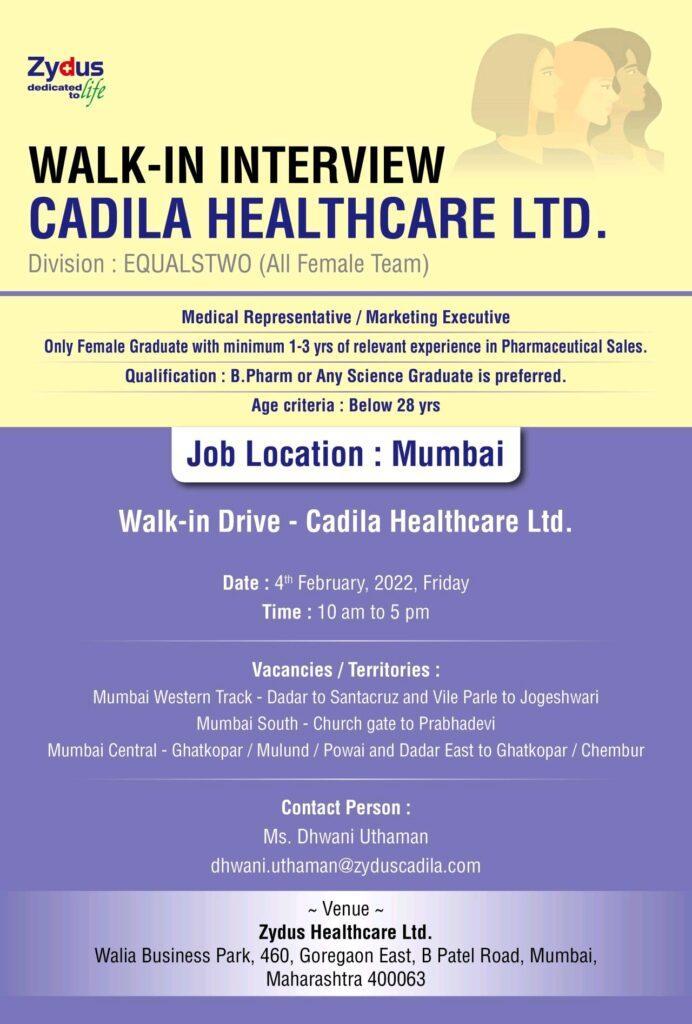 Zydus
dedicated to life

WALK-IN INTERVIEW
CADILA HEALTHCARE LTD.
Division : EQUALSTWO (All Female Team)

Medical Representative / Marketing Executive

Only Female Graduate with minimum 1-3 yrs of relevant experience in Pharmaceutical Sales.

Qualification : B.Pharm or Any Science Graduate is preferred.

Age criteria : Below 28 yrs

Job Location : Mumbai

Walk-in Drive - Cadila Healthcare Ltd.

Date : 4th February, 2022, Friday
Time : 10 am to 5 pm

Vacancies / Territories :
Mumbai Western Track - Dadar to Santacruz and Vile Parle to Jogeshwari
Mumbai South - Church gate to Prabhadevi
Mumbai Central - Ghatkopar / Mulund / Powai and Dadar East to Ghatkopar / Chembur

Contact Person :
Ms. Dhwani Uthaman
dhwani.uthaman@zyduscadila.com

~ Venue ~
Zydus Healthcare Ltd.
Walia Business Park, 460, Goregaon East, B Patel Road, Mumbai,
Maharashtra 400063